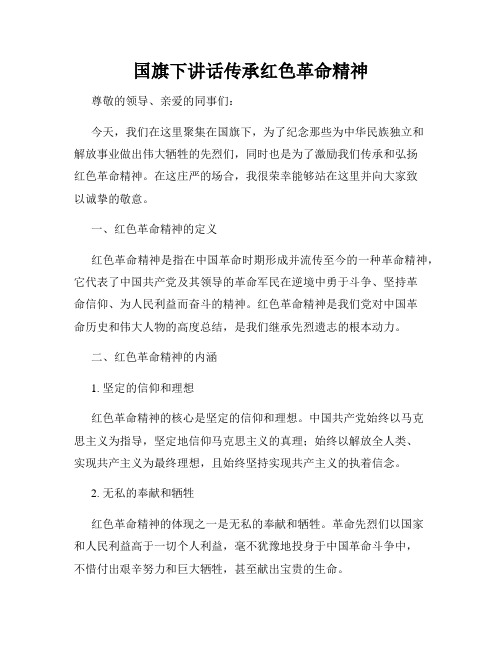 国旗下讲话传承红色革命精神

尊敬的领导、亲爱的同事们：

今天，我们在这里聚集在国旗下，为了纪念那些为中华民族独立和解放事业做出伟大牺牲的先烈们，同时也是为了激励我们传承和弘扬红色革命精神。在这庄严的场合，我很荣幸能够站在这里并向大家致以诚挚的敬意。

一、红色革命精神的定义

红色革命精神是指在中国革命时期形成并流传至今的一种革命精神，它代表了中国共产党及其领导的革命军民在逆境中勇于斗争、坚持革命信仰、为人民利益而奋斗的精神。红色革命精神是我们党对中国革命历史和伟大人物的高度总结，是我们继承先烈遗志的根本动力。

二、红色革命精神的内涵

1. 坚定的信仰和理想

红色革命精神的核心是坚定的信仰和理想。中国共产党始终以马克思主义为指导，坚定地信仰马克思主义的真理；始终以解放全人类、实现共产主义为最终理想，且始终坚持实现共产主义的执着信念。

2. 无私的奉献和牺牲

红色革命精神的体现之一是无私的奉献和牺牲。革命先烈们以国家和人民利益高于一切个人利益，毫不犹豫地投身于中国革命斗争中，不惜付出艰辛努力和巨大牺牲，甚至献出宝贵的生命。